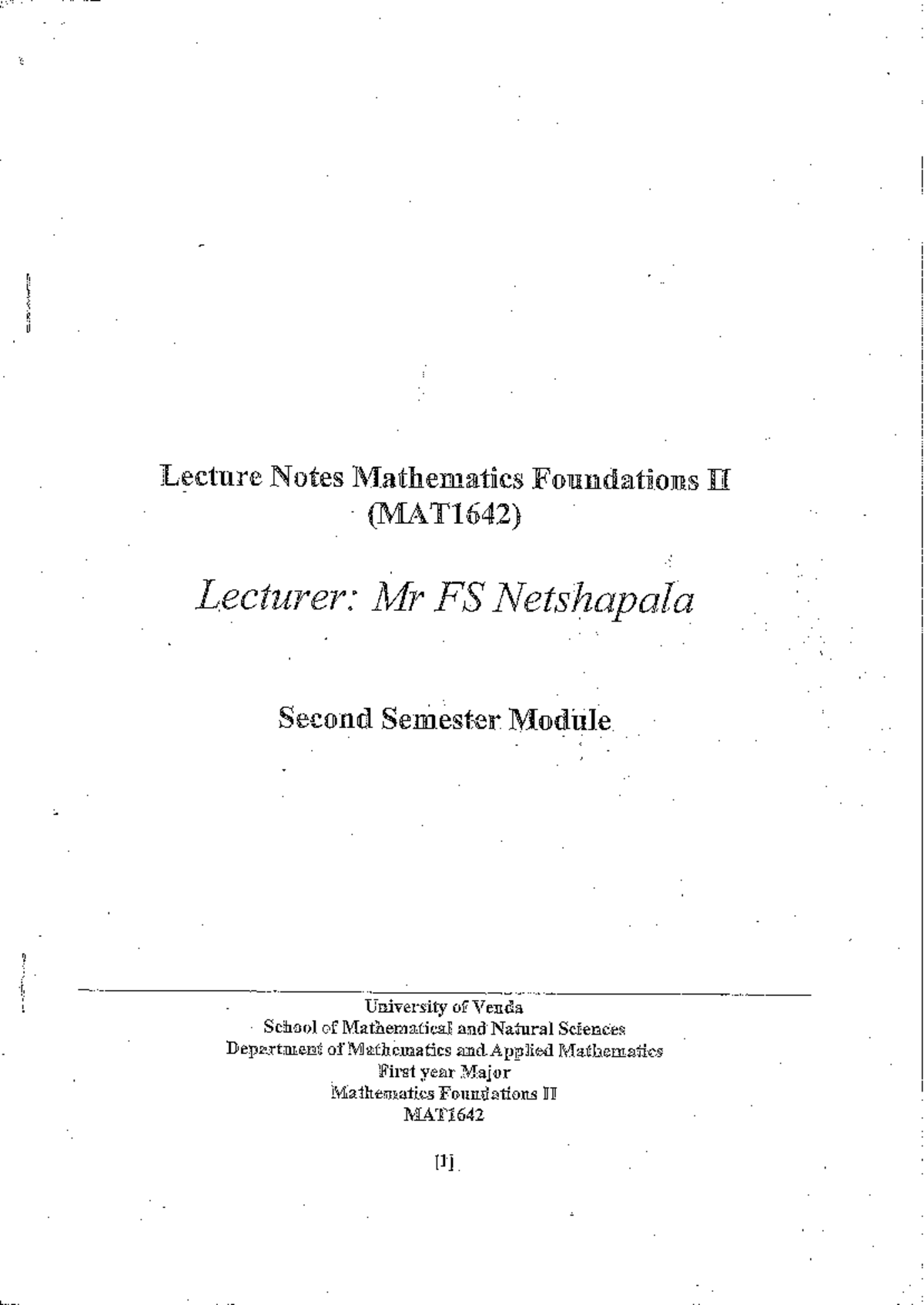 Lecture Notes Mathematics Foundations II
(MAT1642)

Lecturer: Mr FS Netshapala

Second Semester Module

University of Venda
School of Mathematical and Natural Sciences
Department of Mathematics and Applied Mathematics
First year Major
Mathematics Foundations II
MAT1642

[1]